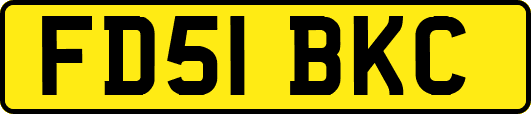 FD51 BKC